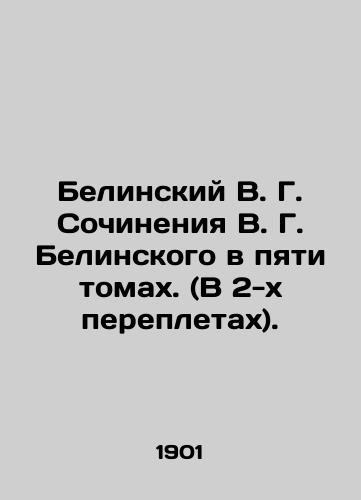 Белинский В. Г. Сочинения В. Г. Белинского в пяти томах. (В 2-х переплетах).

1901